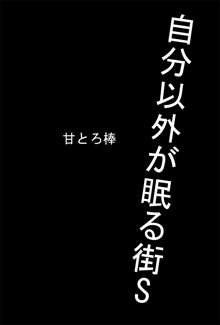 自分以外が眠る街S

甘とろ棒